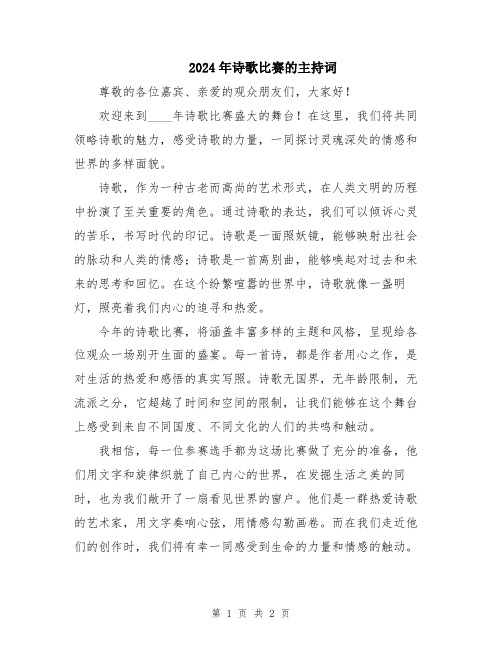 2024年诗歌比赛的主持词

尊敬的各位嘉宾、亲爱的观众朋友们，大家好！

欢迎来到____年诗歌比赛盛大的舞台！在这里，我们将共同领略诗歌的魅力，感受诗歌的力量，一同探讨灵魂深处的情感和世界的多样面貌。

诗歌，作为一种古老而高尚的艺术形式，在人类文明的历程中扮演了至关重要的角色。通过诗歌的表达，我们可以倾诉心灵的苦乐，书写时代的印记。诗歌是一面照妖镜，能够映射出社会的脉动和人类的情感；诗歌是一首离别曲，能够唤起对过去和未来的思考和回忆。在这个纷繁喧嚣的世界中，诗歌就像一盏明灯，照亮着我们内心的追寻和热爱。

今年的诗歌比赛，将涵盖丰富多样的主题和风格，呈现给各位观众一场别开生面的盛宴。每一首诗，都是作者用心之作，是对生活的热爱和感悟的真实写照。诗歌无国界，无年龄限制，无流派之分，它超越了时间和空间的限制，让我们能够在这个舞台上感受到来自不同国度、不同文化的人们的共鸣和触动。

我相信，每一位参赛选手都为这场比赛做了充分的准备，他们用文字和旋律织就了自己内心的世界，在发掘生活之美的同时，也为我们敞开了一扇看见世界的窗户。他们是一群热爱诗歌的艺术家，用文字奏响心弦，用情感勾勒画卷。而在我们走近他们的创作时，我们将有幸一同感受到生命的力量和情感的触动。

第 1 页 共 2 页